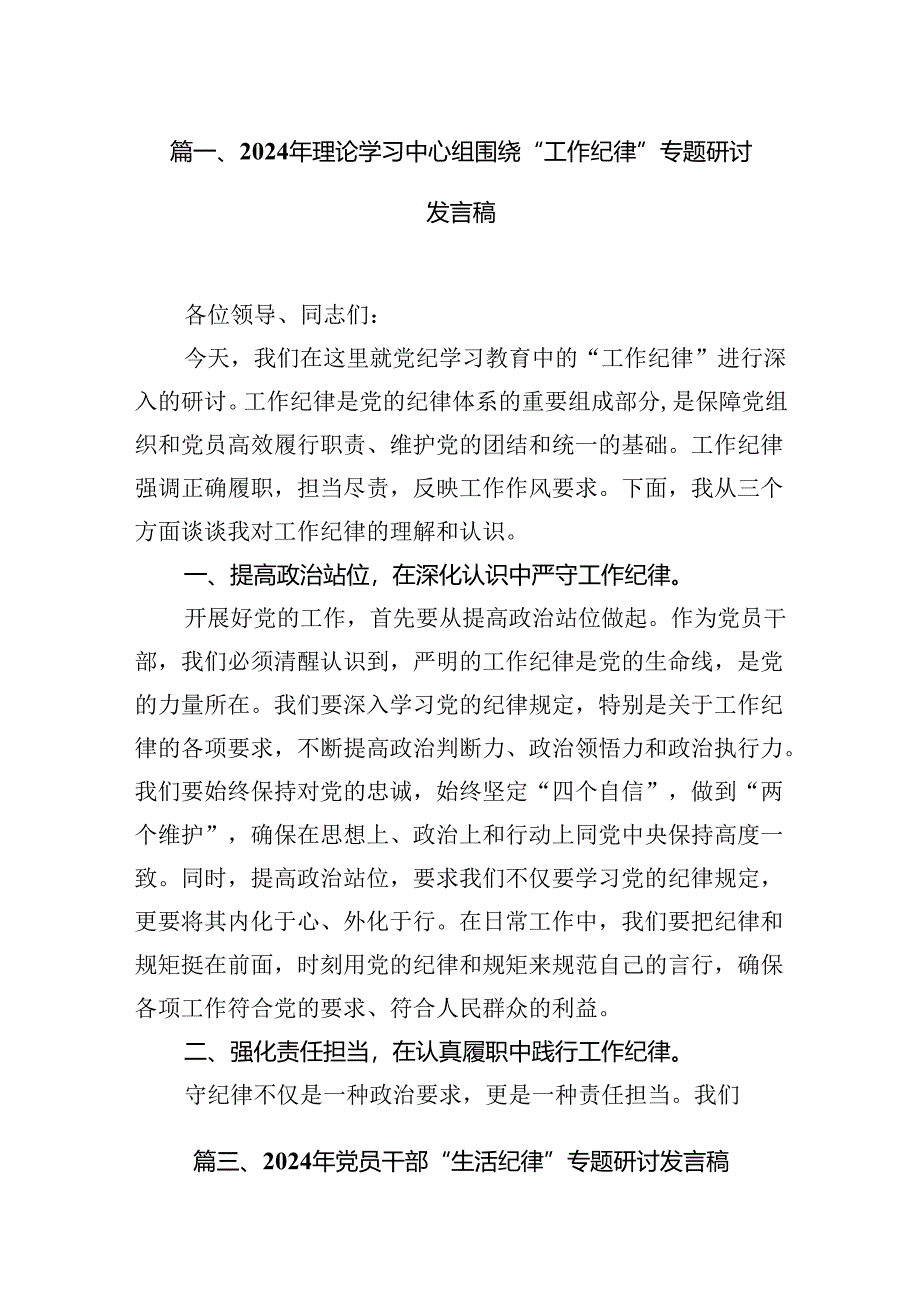 篇一、2024年理论学习中心组围绕“工作纪律”专题研讨发言稿

各位领导、同志们：

今天，我们在这里就党纪学习教育中的“工作纪律”进行深入的研讨。工作纪律是党的纪律体系的重要组成部分，是保障党组织和党员高效履行职责、维护党的团结和统一的基础。工作纪律强调正确履职，担当尽责，反映工作作风要求。下面，我从三个方面谈谈我对工作纪律的理解和认识。

一、提高政治站位，在深化认识中严守工作纪律。

开展好党的工作，首先要从提高政治站位做起。作为党员干部，我们必须清醒认识到，严明的工作纪律是党的生命线，是党的力量所在。我们要深入学习党的纪律规定，特别是关于工作纪律的各项要求，不断提高政治判断力、政治领悟力和政治执行力。我们要始终保持对党的忠诚，始终坚定“四个自信”，做到“两个维护”，确保在思想上、政治上和行动上同党中央保持高度一致。同时，提高政治站位，要求我们不仅要学习党的纪律规定，更要将其内化于心、外化于行。在日常工作中，我们要把纪律和规矩挺在前面，时刻用党的纪律和规矩来规范自己的言行，确保各项工作符合党的要求、符合人民群众的利益。

二、强化责任担当，在认真履职中践行工作纪律。

守纪律不仅是一种政治要求，更是一种责任担当。我们

篇三、2024年党员干部“生活纪律”专题研讨发言稿